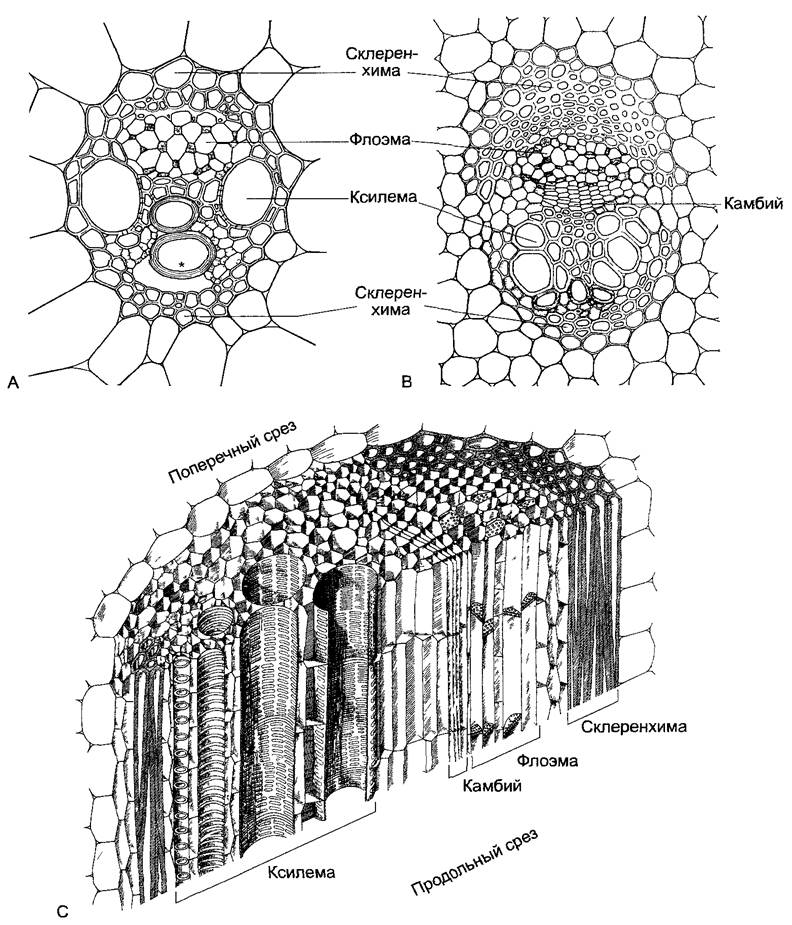 Склеренхима

Флоэма

Ксилема

Камбий

Склеренхима

A

B

Поперечный срез

Склеренхима

Флоэма

Камбий

Ксилема

Продольный срез

C